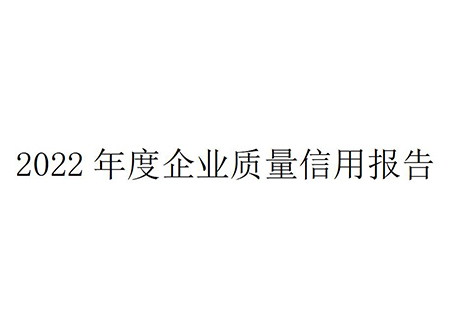 2022 年度企业质量信用报告